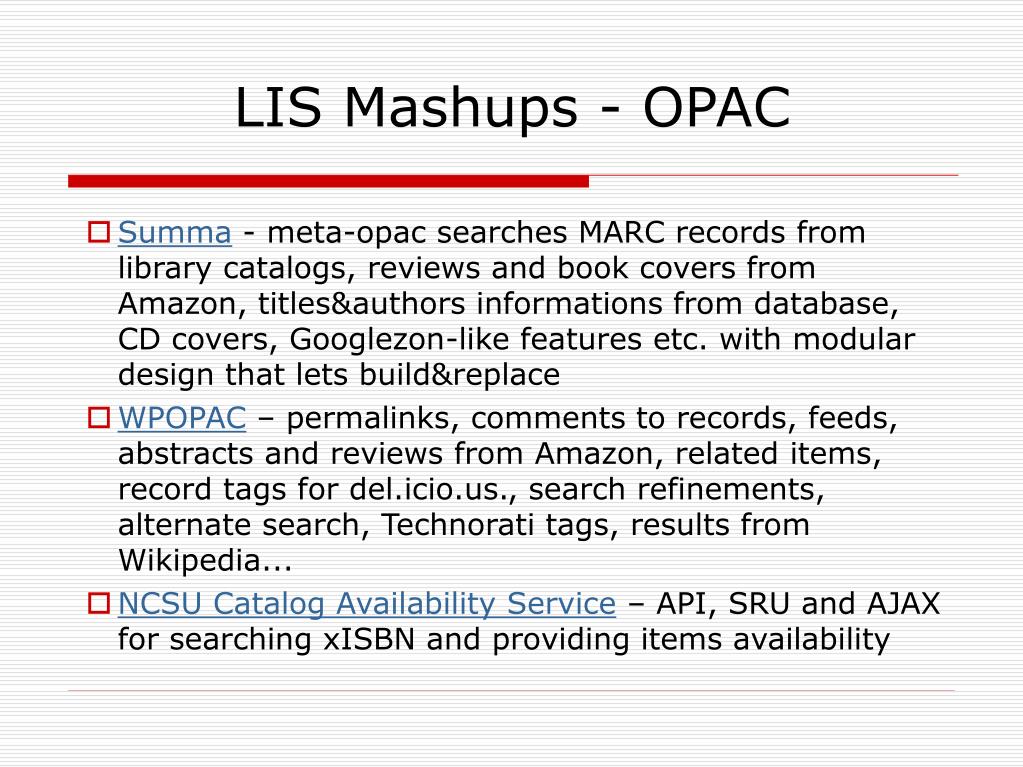 LIS Mashups - OPAC

Summa - meta-opac searches MARC records from library catalogs, reviews and book covers from Amazon, titles&authors informations from database, CD covers, Googlezon-like features etc. with modular design that lets build&replace

WPOPAC – permalinks, comments to records, feeds, abstracts and reviews from Amazon, related items, record tags for del.icio.us., search refinements, alternate search, Technorati tags, results from Wikipedia...

NCSU Catalog Availability Service – API, SRU and AJAX for searching xISBN and providing items availability